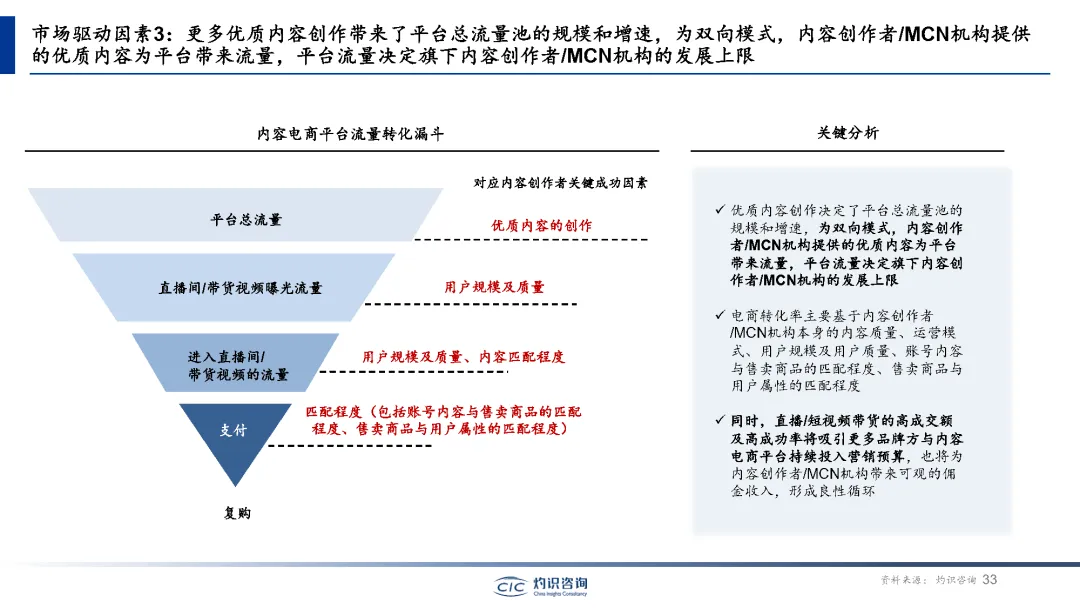 市场驱动因素3：更多优质内容创作带来了平台总流量池的规模和增速，为双向模式，内容创作者/MCN机构提供的优质内容为平台带来流量，平台流量决定旗下内容创作者/MCN机构的发展上限

内容电商平台流量转化漏斗

对应内容创作者关键成功因素

平台总流量

优质内容的创作

直播间/带货视频曝光流量

用户规模及质量

进入直播间/带货视频的流量

用户规模及质量、内容匹配程度

支付

匹配程度（包括账号内容与售卖商品的匹配程度、售卖商品与用户属性的匹配程度）

复购

关键分析

✓ 优质内容创作决定了平台总流量池的规模和增速，为双向模式，内容创作者/MCN机构提供的优质内容为平台带来流量，平台流量决定旗下内容创作者/MCN机构的发展上限

✓ 电商转化率主要基于内容创作者/MCN机构本身的内容质量、运营模式、用户规模及用户质量、账号内容与售卖商品的匹配程度、售卖商品与用户属性的匹配程度

✓ 同时，直播/短视频带货的高成交额及高成功率将吸引更多品牌方与内容电商平台持续投入营销预算，也将为内容创作者/MCN机构带来可观的佣金收入，形成良性循环

CIC 灼识咨询 China Insights Consultancy

资料来源：灼识咨询 33